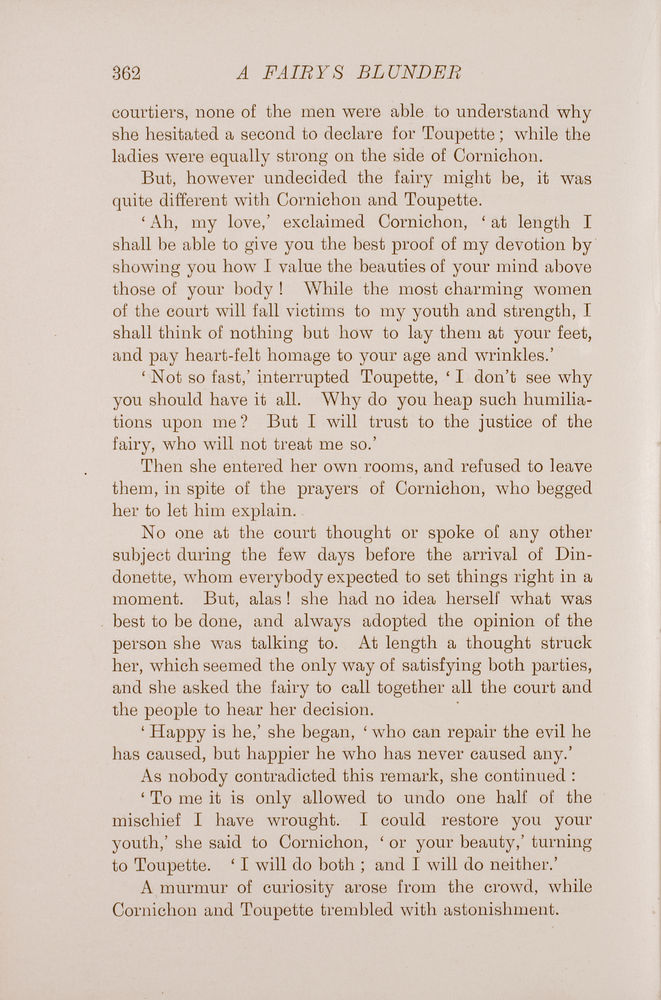 362 A FAIRY'S BLUNDER

courtiers, none of the men were able to understand why she hesitated a second to declare for Toupette; while the ladies were equally strong on the side of Cornichon.

But, however undecided the fairy might be, it was quite different with Cornichon and Toupette.

'Ah, my love,' exclaimed Cornichon, 'at length I shall be able to give you the best proof of my devotion by showing you how I value the beauties of your mind above those of your body! While the most charming women of the court will fall victims to my youth and strength, I shall think of nothing but how to lay them at your feet, and pay heart-felt homage to your age and wrinkles.'

'Not so fast,' interrupted Toupette, 'I don't see why you should have it all. Why do you heap such humiliations upon me? But I will trust to the justice of the fairy, who will not treat me so.'

Then she entered her own rooms, and refused to leave them, in spite of the prayers of Cornichon, who begged her to let him explain.

No one at the court thought or spoke of any other subject during the few days before the arrival of Dindonette, whom everybody expected to set things right in a moment. But, alas! she had no idea herself what was best to be done, and always adopted the opinion of the person she was talking to. At length a thought struck her, which seemed the only way of satisfying both parties, and she asked the fairy to call together all the court and the people to hear her decision.

'Happy is he,' she began, 'who can repair the evil he has caused, but happier he who has never caused any.'

As nobody contradicted this remark, she continued:

'To me it is only allowed to undo one half of the mischief I have wrought. I could restore you your youth,' she said to Cornichon, 'or your beauty,' turning to Toupette. 'I will do both; and I will do neither.'

A murmur of curiosity arose from the crowd, while Cornichon and Toupette trembled with astonishment.